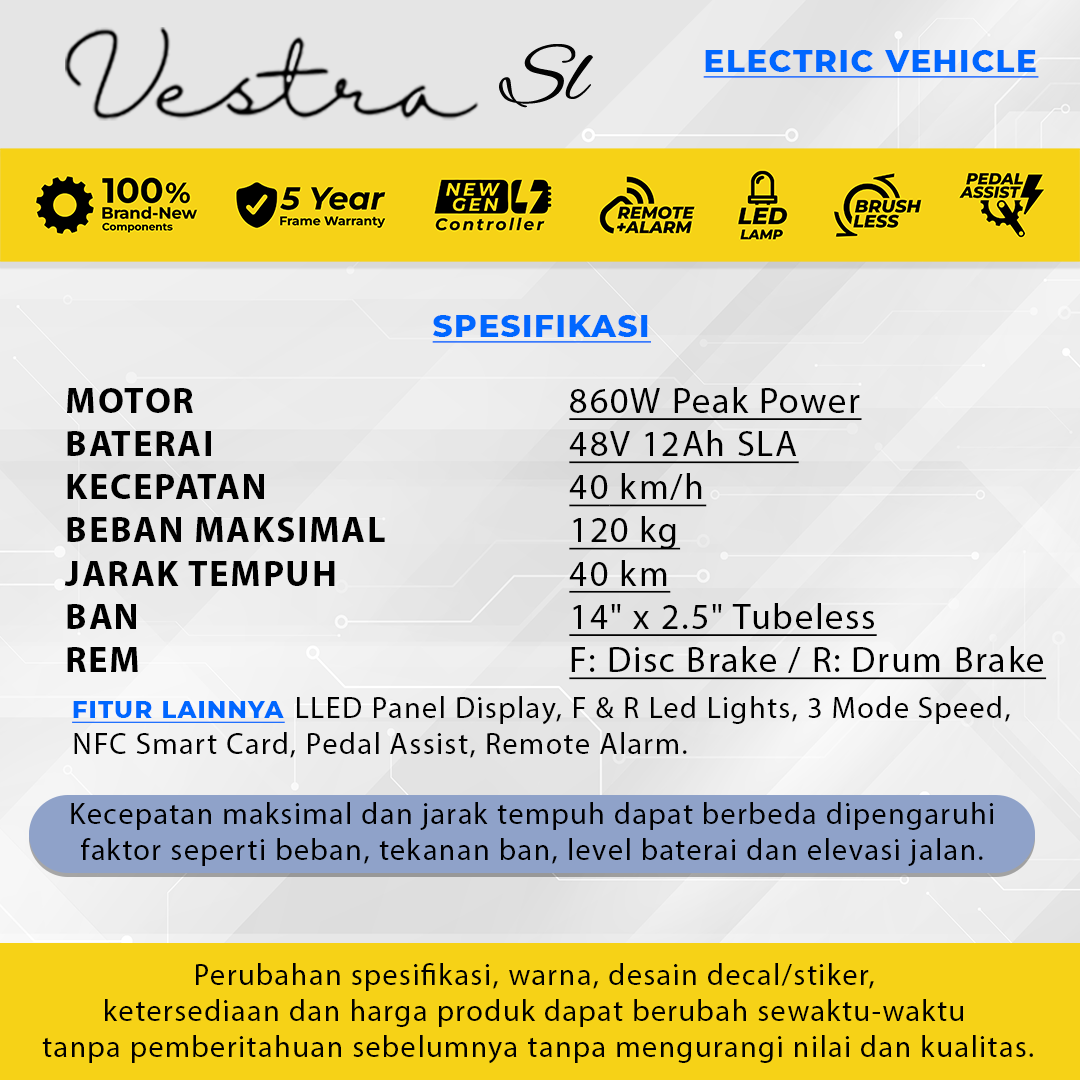 Vestra Sl

ELECTRIC VEHICLE

100% Brand-New Components

5 Year Frame Warranty

NEW GEN Controller

REMOTE +ALARM

LED LAMP

BRUSH LESS

PEDAL ASSIST

SPESIFIKASI

| | |
|---|---|
| MOTOR | 860W Peak Power |
| BATERAI | 48V 12Ah SLA |
| KECEPATAN | 40 km/h |
| BEBAN MAKSIMAL | 120 kg |
| JARAK TEMPUH | 40 km |
| BAN | 14" x 2.5" Tubeless |
| REM | F: Disc Brake / R: Drum Brake |

FITUR LAINNYA LLED Panel Display, F & R Led Lights, 3 Mode Speed, NFC Smart Card, Pedal Assist, Remote Alarm.

Kecepatan maksimal dan jarak tempuh dapat berbeda dipengaruhi faktor seperti beban, tekanan ban, level baterai dan elevasi jalan.

Perubahan spesifikasi, warna, desain decal/stiker, ketersediaan dan harga produk dapat berubah sewaktu-waktu tanpa pemberitahuan sebelumnya tanpa mengurangi nilai dan kualitas.